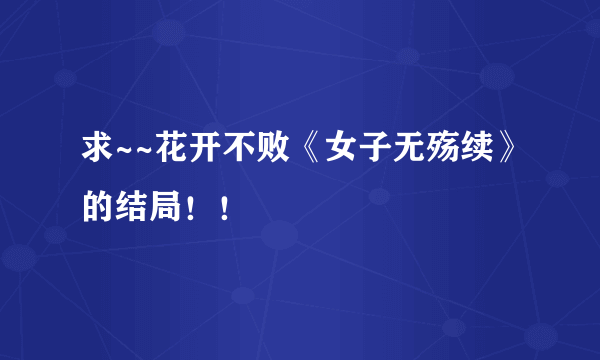 求~~花开不败《女子无殇续》的结局！！